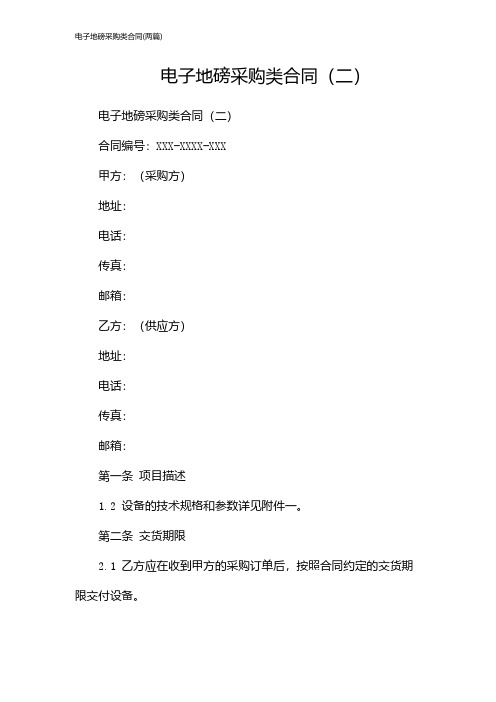 电子地磅采购类合同(两篇)

电子地磅采购类合同（二）

电子地磅采购类合同（二）

合同编号：XXX-XXXX-XXX

甲方：（采购方）

地址：

电话：

传真：

邮箱：

乙方：（供应方）

地址：

电话：

传真：

邮箱：

第一条 项目描述

1.2 设备的技术规格和参数详见附件一。

第二条 交货期限

2.1 乙方应在收到甲方的采购订单后，按照合同约定的交货期限交付设备。